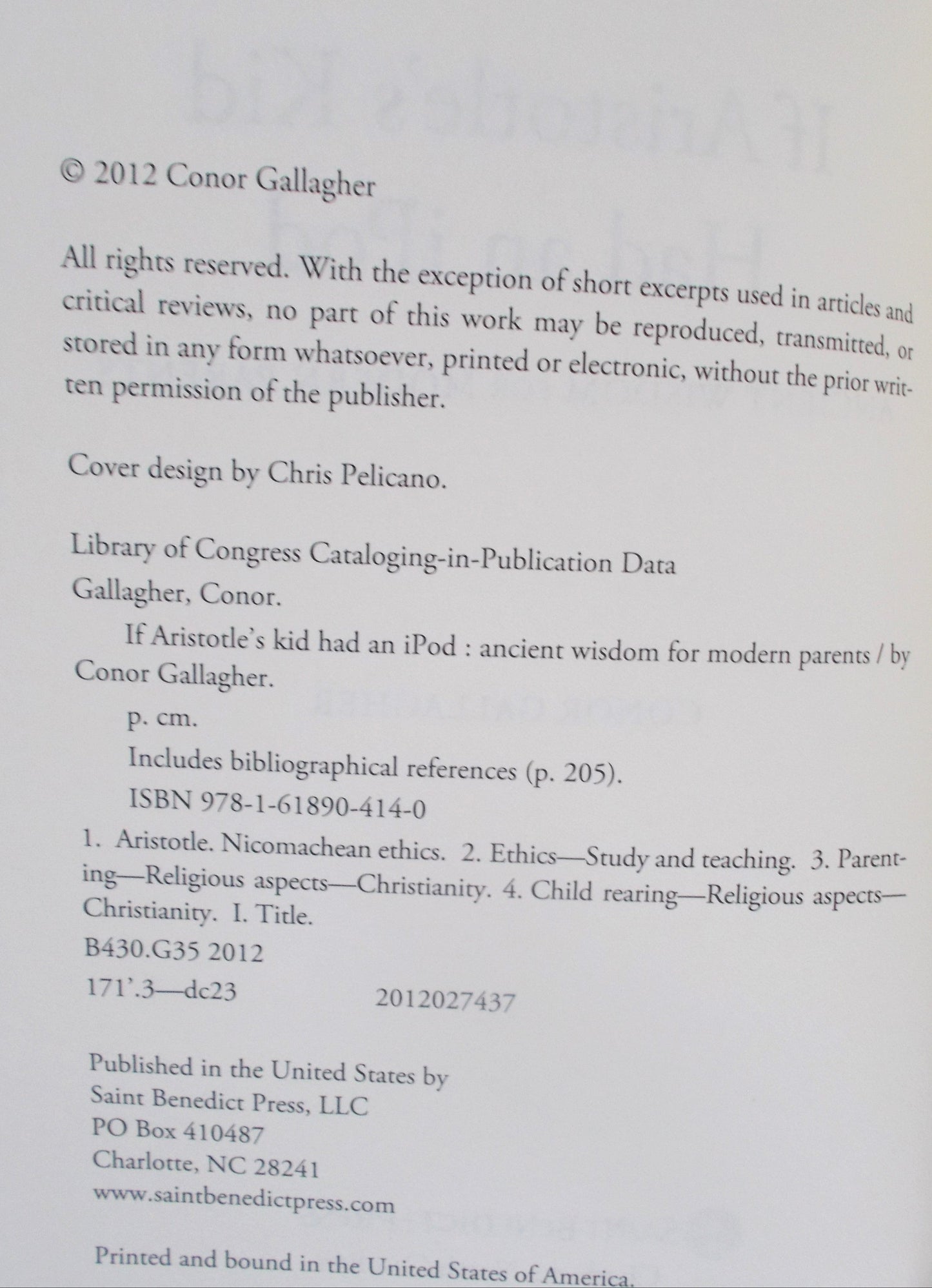 © 2012 Conor Gallagher

All rights reserved. With the exception of short excerpts used in articles and critical reviews, no part of this work may be reproduced, transmitted, or stored in any form whatsoever, printed or electronic, without the prior written permission of the publisher.

Cover design by Chris Pelicano.

Library of Congress Cataloging-in-Publication Data

Gallagher, Conor.

If Aristotle's kid had an iPod : ancient wisdom for modern parents / by Conor Gallagher.

p. cm.

Includes bibliographical references (p. 205).

ISBN 978-1-61890-414-0

1. Aristotle. Nicomachean ethics. 2. Ethics—Study and teaching. 3. Parenting—Religious aspects—Christianity. 4. Child rearing—Religious aspects—Christianity. I. Title.

B430.G35 2012

171'.3—dc23 2012027437

Published in the United States by
Saint Benedict Press, LLC
PO Box 410487
Charlotte, NC 28241
www.saintbenedictpress.com

Printed and bound in the United States of America.